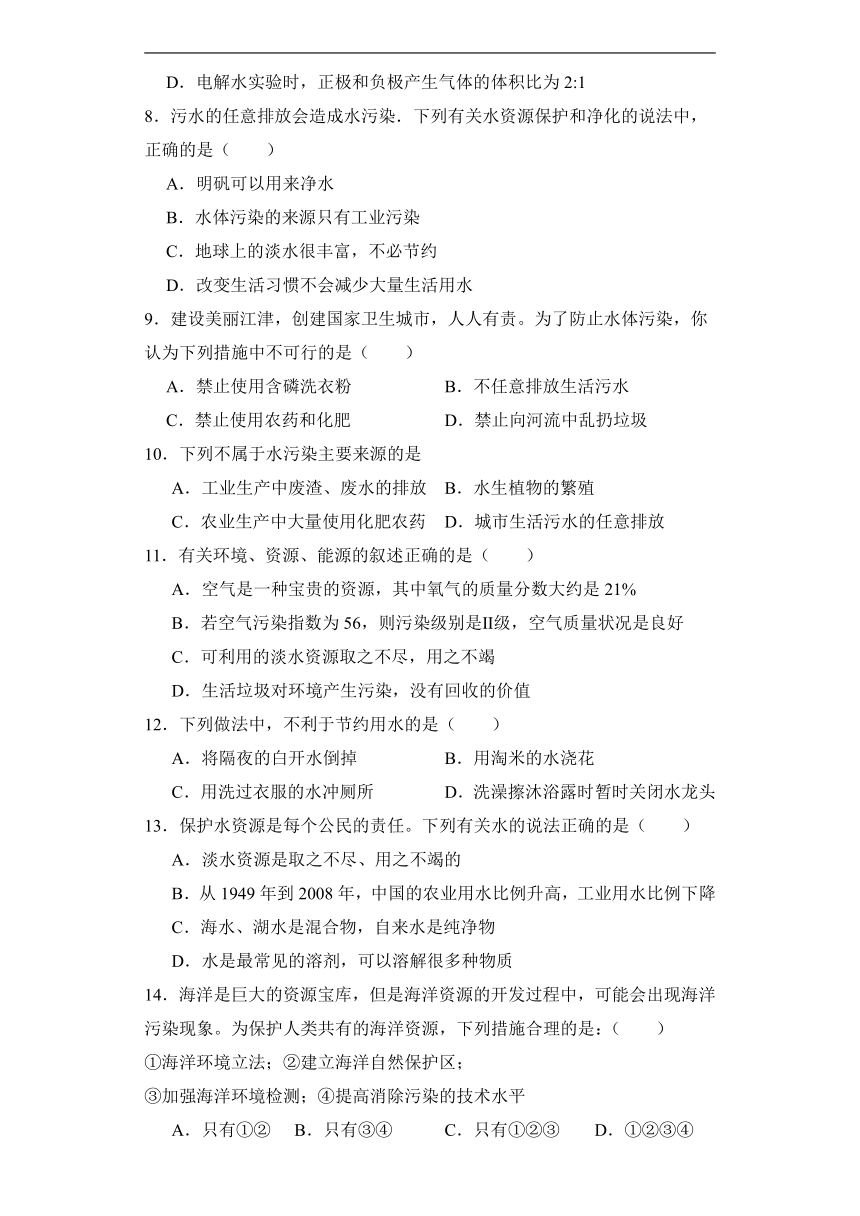 D．电解水实验时，正极和负极产生气体的体积比为 2:1

8．污水的任意排放会造成水污染．下列有关水资源保护和净化的说法中，正确的是（　　）

A．明矾可以用来净水

B．水体污染的来源只有工业污染

C．地球上的淡水很丰富，不必节约

D．改变生活习惯不会减少大量生活用水

9．建设美丽江津，创建国家卫生城市，人人有责。为了防止水体污染，你认为下列措施中不可行的是（　　）

A．禁止使用含磷洗衣粉　　B．不任意排放生活污水

C．禁止使用农药和化肥　　D．禁止向河流中乱扔垃圾

10．下列不属于水污染主要来源的是

A．工业生产中废渣、废水的排放　B．水生植物的繁殖

C．农业生产中大量使用化肥农药　D．城市生活污水的任意排放

11．有关环境、资源、能源的叙述正确的是（　　）

A．空气是一种宝贵的资源，其中氧气的质量分数大约是 21%

B．若空气污染指数为 56，则污染级别是II级，空气质量状况是良好

C．可利用的淡水资源取之不尽，用之不竭

D．生活垃圾对环境产生污染，没有回收的价值

12．下列做法中，不利于节约用水的是（　　）

A．将隔夜的白开水倒掉　　B．用淘米的水浇花

C．用洗过衣服的水冲厕所　　D．洗澡擦沐浴露时暂时关闭水龙头

13．保护水资源是每个公民的责任。下列有关水的说法正确的是（　　）

A．淡水资源是取之不尽、用之不竭的

B．从 1949 年到 2008 年，中国的农业用水比例升高，工业用水比例下降

C．海水、湖水是混合物，自来水是纯净物

D．水是最常见的溶剂，可以溶解很多种物质

14．海洋是巨大的资源宝库，但是海洋资源的开发过程中，可能会出现海洋污染现象。为保护人类共有的海洋资源，下列措施合理的是：（　　）

①海洋环境立法；②建立海洋自然保护区；

③加强海洋环境检测；④提高消除污染的技术水平

A．只有①②　B．只有③④　C．只有①②③　D．①②③④